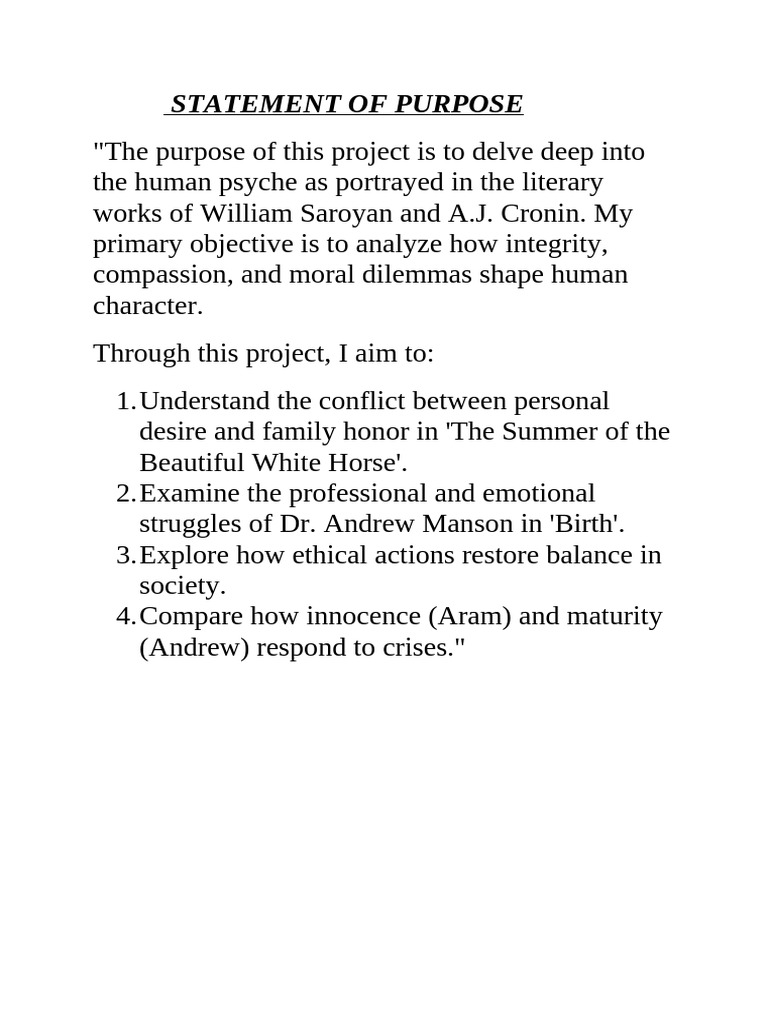 STATEMENT OF PURPOSE

"The purpose of this project is to delve deep into the human psyche as portrayed in the literary works of William Saroyan and A.J. Cronin. My primary objective is to analyze how integrity, compassion, and moral dilemmas shape human character.

Through this project, I aim to:

1. Understand the conflict between personal desire and family honor in 'The Summer of the Beautiful White Horse'.
2. Examine the professional and emotional struggles of Dr. Andrew Manson in 'Birth'.
3. Explore how ethical actions restore balance in society.
4. Compare how innocence (Aram) and maturity (Andrew) respond to crises."